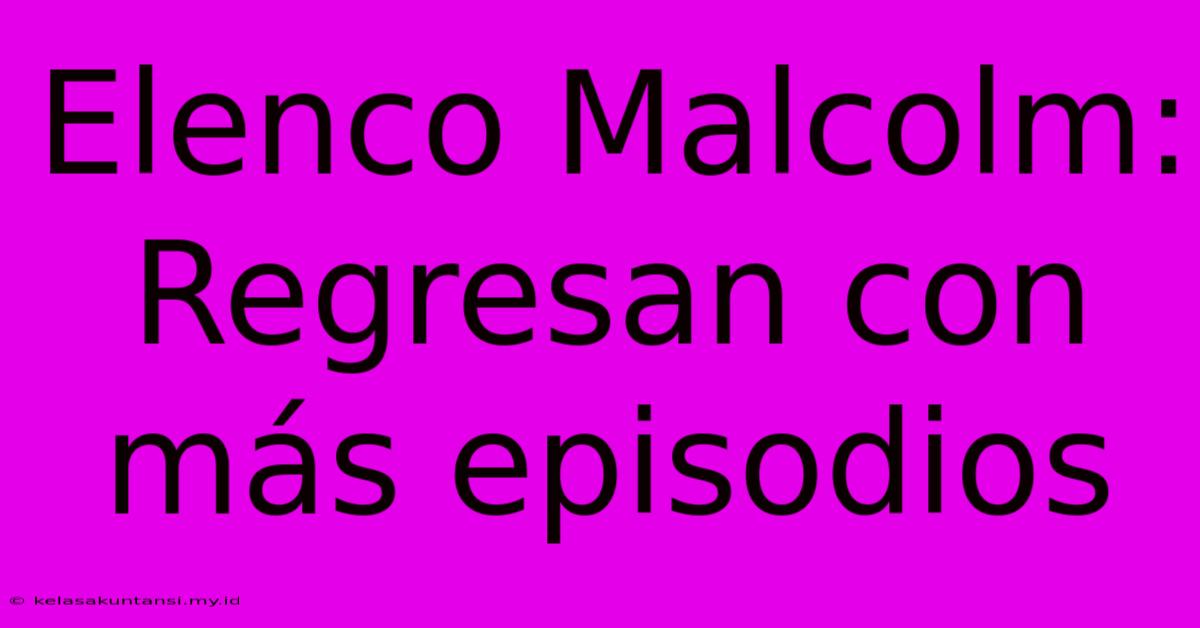 Elenco Malcolm: Regresan con más episodios

© kelasakuntansi.my.id